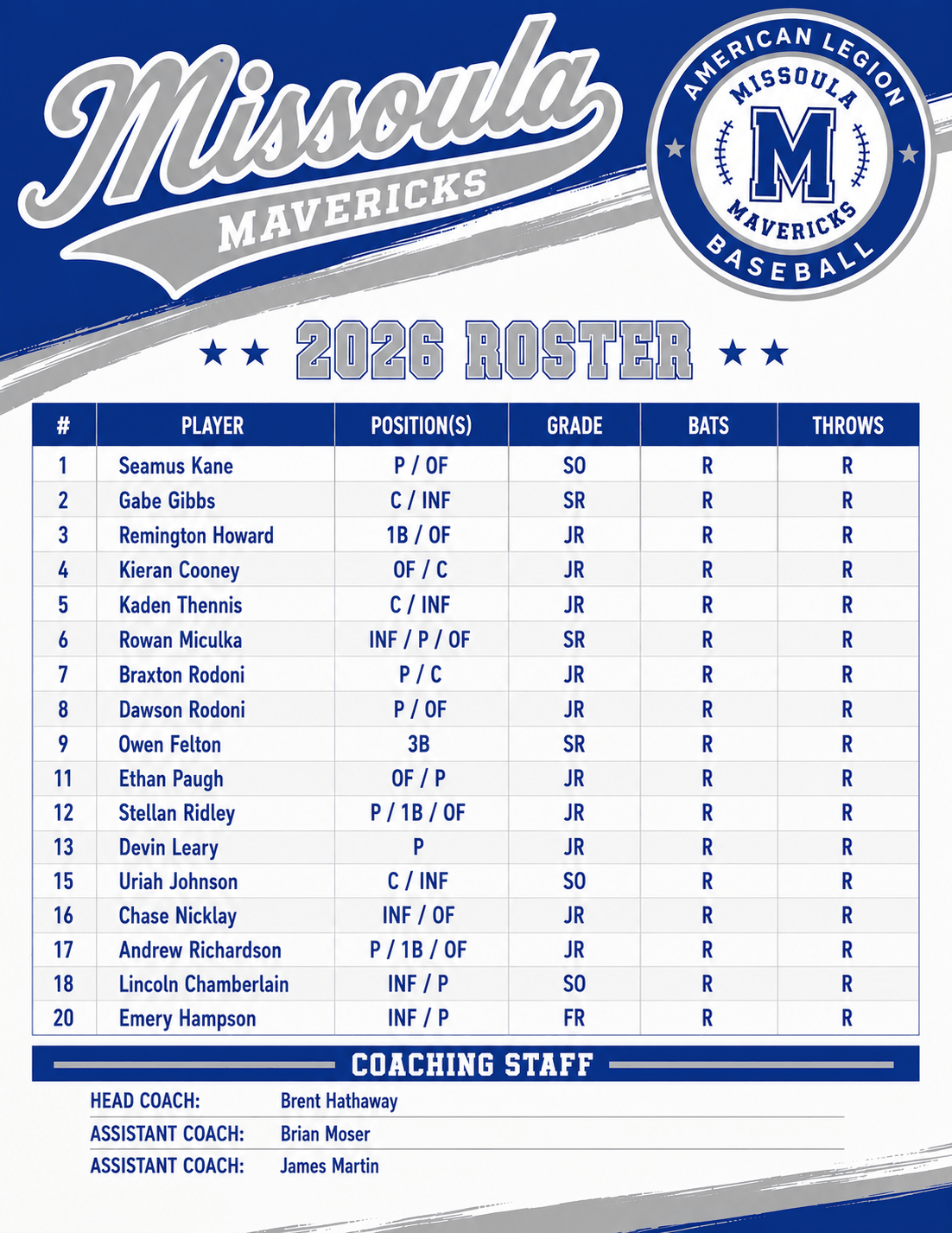 Missoula
MAVERICKS

AMERICAN LEGION
MISSOULA
M
MAVERICKS
BASEBALL

2026 ROSTER

| # | PLAYER | POSITION(S) | GRADE | BATS | THROWS |
|---|---|---|---|---|---|
| 1 | Seamus Kane | P / OF | SO | R | R |
| 2 | Gabe Gibbs | C / INF | SR | R | R |
| 3 | Remington Howard | 1B / OF | JR | R | R |
| 4 | Kieran Cooney | OF / C | JR | R | R |
| 5 | Kaden Thennis | C / INF | JR | R | R |
| 6 | Rowan Miculka | INF / P / OF | SR | R | R |
| 7 | Braxton Rodoni | P / C | JR | R | R |
| 8 | Dawson Rodoni | P / OF | JR | R | R |
| 9 | Owen Felton | 3B | SR | R | R |
| 11 | Ethan Paugh | OF / P | JR | R | R |
| 12 | Stellan Ridley | P / 1B / OF | JR | R | R |
| 13 | Devin Leary | P | JR | R | R |
| 15 | Uriah Johnson | C / INF | SO | R | R |
| 16 | Chase Nicklay | INF / OF | JR | R | R |
| 17 | Andrew Richardson | P / 1B / OF | JR | R | R |
| 18 | Lincoln Chamberlain | INF / P | SO | R | R |
| 20 | Emery Hampson | INF / P | FR | R | R |

COACHING STAFF

HEAD COACH: Brent Hathaway
ASSISTANT COACH: Brian Moser
ASSISTANT COACH: James Martin